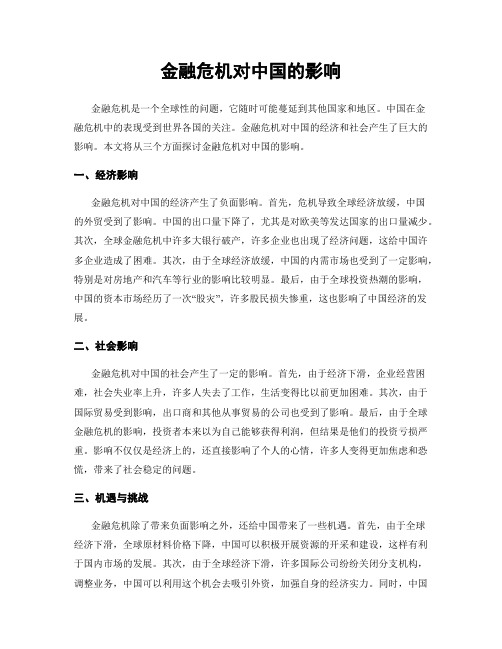 金融危机对中国的影响

金融危机是一个全球性的问题，它随时可能蔓延到其他国家和地区。中国在金融危机中的表现受到世界各国的关注。金融危机对中国的经济和社会产生了巨大的影响。本文将从三个方面探讨金融危机对中国的影响。

一、经济影响

金融危机对中国的经济产生了负面影响。首先，危机导致全球经济放缓，中国的外贸受到了影响。中国的出口量下降了，尤其是对欧美等发达国家的出口量减少。其次，全球金融危机中许多大银行破产，许多企业也出现了经济问题，这给中国许多企业造成了困难。其次，由于全球经济放缓，中国的内需市场也受到了一定影响，特别是对房地产和汽车等行业的影响比较明显。最后，由于全球投资热潮的影响，中国的资本市场经历了一次“股灾”，许多股民损失惨重，这也影响了中国经济的发展。

二、社会影响

金融危机对中国的社会产生了一定的影响。首先，由于经济下滑，企业经营困难，社会失业率上升，许多人失去了工作，生活变得比以前更加困难。其次，由于国际贸易受到影响，出口商和其他从事贸易的公司也受到了影响。最后，由于全球金融危机的影响，投资者本来以为自己能够获得利润，但结果是他们的投资亏损严重。影响不仅仅是经济上的，还直接影响了个人的心情，许多人变得更加焦虑和恐慌，带来了社会稳定的问题。

三、机遇与挑战

金融危机除了带来负面影响之外，还给中国带来了一些机遇。首先，由于全球经济下滑，全球原材料价格下降，中国可以积极开展资源的开采和建设，这样有利于国内市场的发展。其次，由于全球经济下滑，许多国际公司纷纷关闭分支机构，调整业务，中国可以利用这个机会去吸引外资，加强自身的经济实力。同时，中国